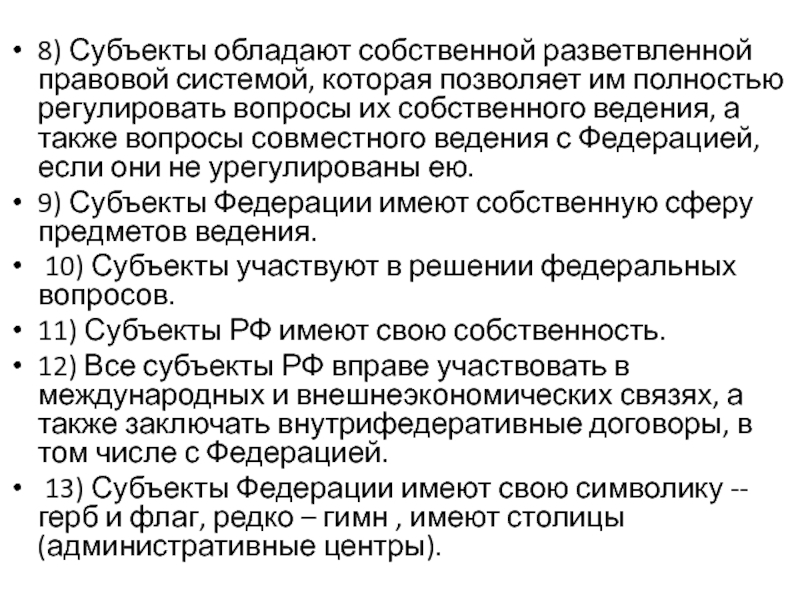 • 8) Субъекты обладают собственной разветвленной правовой системой, которая позволяет им полностью регулировать вопросы их собственного ведения, а также вопросы совместного ведения с Федерацией, если они не урегулированы ею.

• 9) Субъекты Федерации имеют собственную сферу предметов ведения.

• 10) Субъекты участвуют в решении федеральных вопросов.

• 11) Субъекты РФ имеют свою собственность.

• 12) Все субъекты РФ вправе участвовать в международных и внешнеэкономических связях, а также заключать внутрифедеративные договоры, в том числе с Федерацией.

• 13) Субъекты Федерации имеют свою символику -- герб и флаг, редко – гимн , имеют столицы (административные центры).